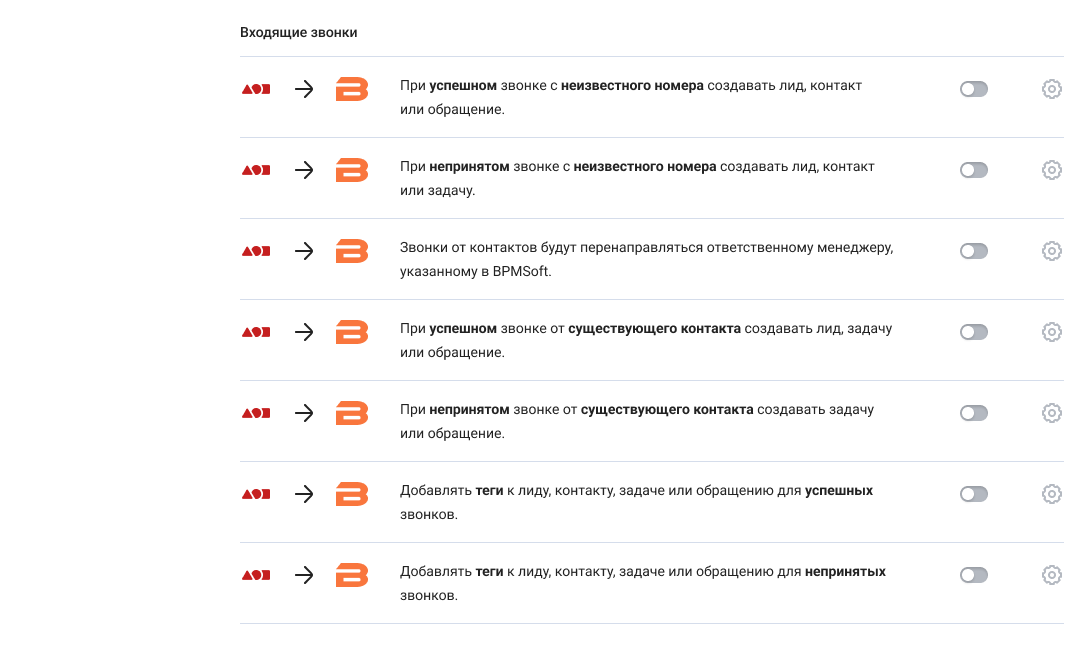 Входящие звонки

При успешном звонке с неизвестного номера создавать лид, контакт или обращение.

При непринятом звонке с неизвестного номера создавать лид, контакт или задачу.

Звонки от контактов будут перенаправляться ответственному менеджеру, указанному в BPMSoft.

При успешном звонке от существующего контакта создавать лид, задачу или обращение.

При непринятом звонке от существующего контакта создавать задачу или обращение.

Добавлять теги к лиду, контакту, задаче или обращению для успешных звонков.

Добавлять теги к лиду, контакту, задаче или обращению для непринятых звонков.